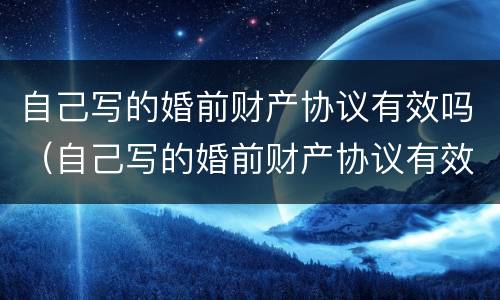 自己写的婚前财产协议有效吗（自己写的婚前财产协议有效